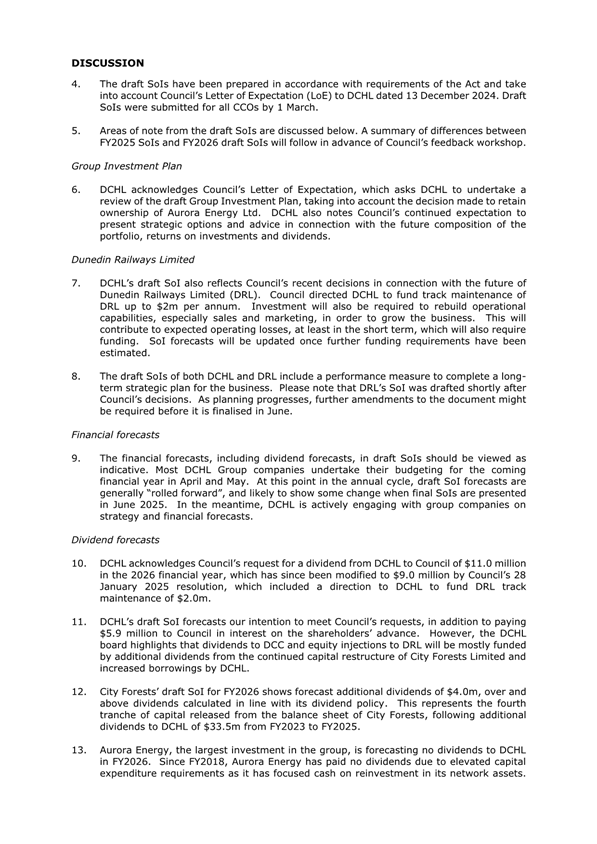 DISCUSSION

4. The draft SoIs have been prepared in accordance with requirements of the Act and take into account Council's Letter of Expectation (LoE) to DCHL dated 13 December 2024. Draft SoIs were submitted for all CCOs by 1 March.

5. Areas of note from the draft SoIs are discussed below. A summary of differences between FY2025 SoIs and FY2026 draft SoIs will follow in advance of Council's feedback workshop.

Group Investment Plan

6. DCHL acknowledges Council's Letter of Expectation, which asks DCHL to undertake a review of the draft Group Investment Plan, taking into account the decision made to retain ownership of Aurora Energy Ltd. DCHL also notes Council's continued expectation to present strategic options and advice in connection with the future composition of the portfolio, returns on investments and dividends.

Dunedin Railways Limited

7. DCHL's draft SoI also reflects Council's recent decisions in connection with the future of Dunedin Railways Limited (DRL). Council directed DCHL to fund track maintenance of DRL up to \$2m per annum. Investment will also be required to rebuild operational capabilities, especially sales and marketing, in order to grow the business. This will contribute to expected operating losses, at least in the short term, which will also require funding. SoI forecasts will be updated once further funding requirements have been estimated.

8. The draft SoIs of both DCHL and DRL include a performance measure to complete a long-term strategic plan for the business. Please note that DRL's SoI was drafted shortly after Council's decisions. As planning progresses, further amendments to the document might be required before it is finalised in June.

Financial forecasts

9. The financial forecasts, including dividend forecasts, in draft SoIs should be viewed as indicative. Most DCHL Group companies undertake their budgeting for the coming financial year in April and May. At this point in the annual cycle, draft SoI forecasts are generally "rolled forward", and likely to show some change when final SoIs are presented in June 2025. In the meantime, DCHL is actively engaging with group companies on strategy and financial forecasts.

Dividend forecasts

10. DCHL acknowledges Council's request for a dividend from DCHL to Council of \$11.0 million in the 2026 financial year, which has since been modified to \$9.0 million by Council's 28 January 2025 resolution, which included a direction to DCHL to fund DRL track maintenance of \$2.0m.

11. DCHL's draft SoI forecasts our intention to meet Council's requests, in addition to paying \$5.9 million to Council in interest on the shareholders' advance. However, the DCHL board highlights that dividends to DCC and equity injections to DRL will be mostly funded by additional dividends from the continued capital restructure of City Forests Limited and increased borrowings by DCHL.

12. City Forests' draft SoI for FY2026 shows forecast additional dividends of \$4.0m, over and above dividends calculated in line with its dividend policy. This represents the fourth tranche of capital released from the balance sheet of City Forests, following additional dividends to DCHL of \$33.5m from FY2023 to FY2025.

13. Aurora Energy, the largest investment in the group, is forecasting no dividends to DCHL in FY2026. Since FY2018, Aurora Energy has paid no dividends due to elevated capital expenditure requirements as it has focused cash on reinvestment in its network assets.